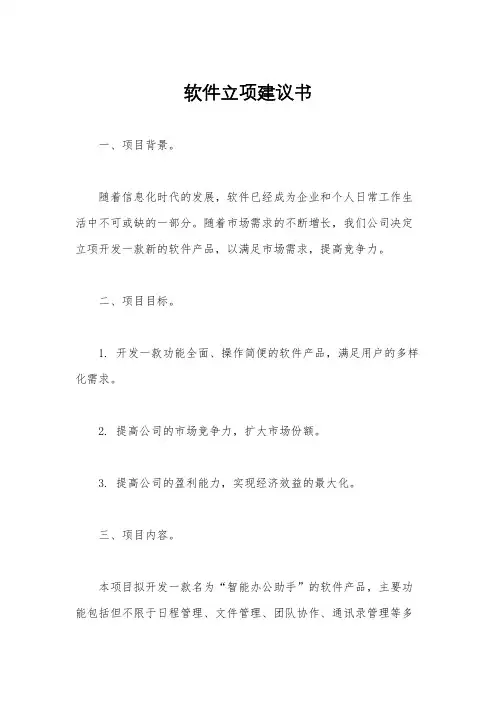 软件立项建议书

一、项目背景。

随着信息化时代的发展，软件已经成为企业和个人日常工作生活中不可或缺的一部分。随着市场需求的不断增长，我们公司决定立项开发一款新的软件产品，以满足市场需求，提高竞争力。

二、项目目标。

1. 开发一款功能全面、操作简便的软件产品，满足用户的多样化需求。

2. 提高公司的市场竞争力，扩大市场份额。

3. 提高公司的盈利能力，实现经济效益的最大化。

三、项目内容。

本项目拟开发一款名为“智能办公助手”的软件产品，主要功能包括但不限于日程管理、文件管理、团队协作、通讯录管理等多